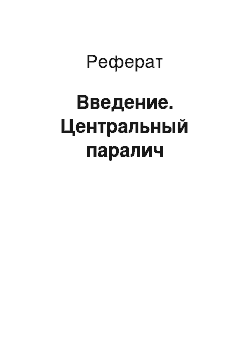 Реферат

Введение. Центральный паралич